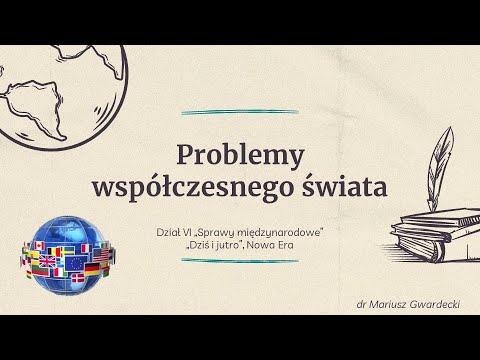 Problemy współczesnego świata

Dział VI „Sprawy międzynarodowe"
„Dziś i jutro", Nowa Era

dr Mariusz Gwardecki